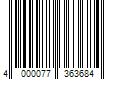 4 000077 363684